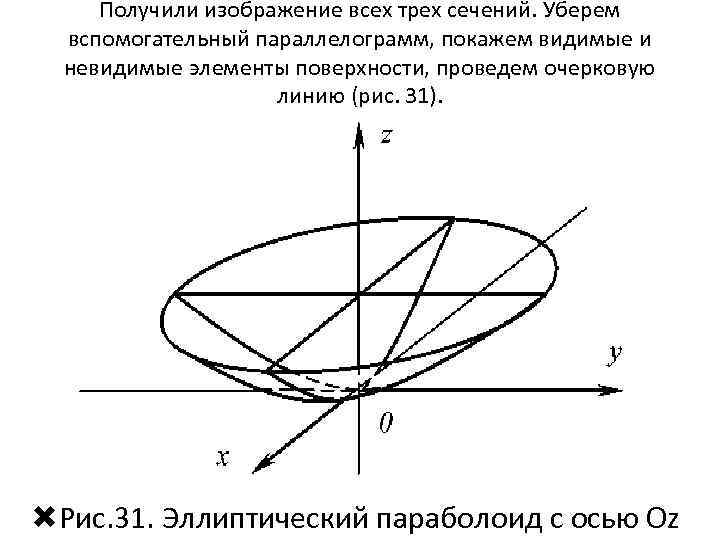 Получили изображение всех трех сечений. Уберем вспомогательный параллелограмм, покажем видимые и невидимые элементы поверхности, проведем очерковую линию (рис. 31).

z

y

0

x

✖Рис.31. Эллиптический параболоид с осью Oz